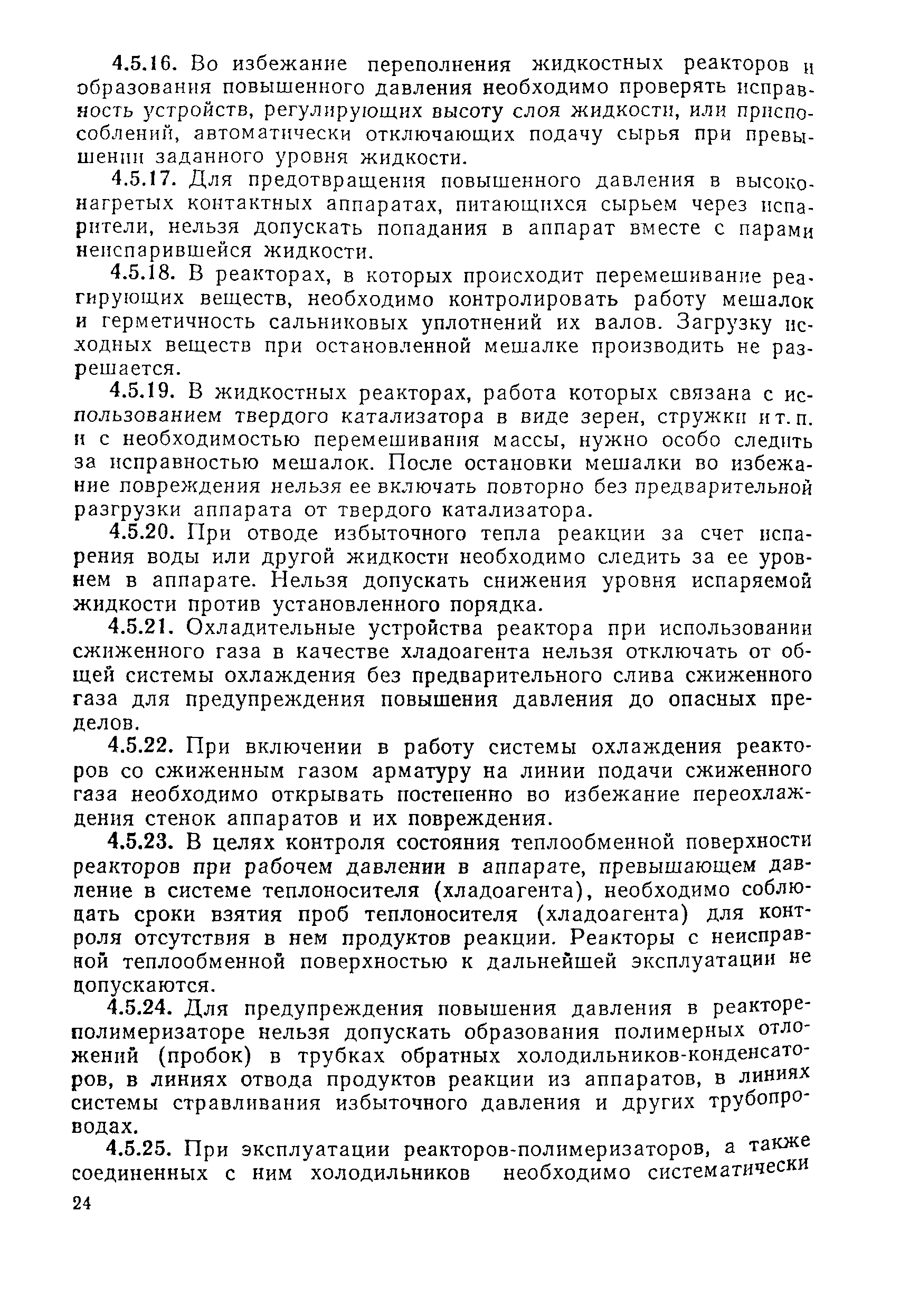 4.5.16. Во избежание переполнения жидкостных реакторов и образования повышенного давления необходимо проверять исправность устройств, регулирующих высоту слоя жидкости, или приспособлений, автоматически отключающих подачу сырья при превышении заданного уровня жидкости.

4.5.17. Для предотвращения повышенного давления в высоконагретых контактных аппаратах, питающихся сырьем через испарители, нельзя допускать попадания в аппарат вместе с парами неиспарившейся жидкости.

4.5.18. В реакторах, в которых происходит перемешивание реагирующих веществ, необходимо контролировать работу мешалок и герметичность сальниковых уплотнений их валов. Загрузку исходных веществ при остановленной мешалке производить не разрешается.

4.5.19. В жидкостных реакторах, работа которых связана с использованием твердого катализатора в виде зерен, стружки и т. п. и с необходимостью перемешивания массы, нужно особо следить за исправностью мешалок. После остановки мешалки во избежание повреждения нельзя ее включать повторно без предварительной разгрузки аппарата от твердого катализатора.

4.5.20. При отводе избыточного тепла реакции за счет испарения воды или другой жидкости необходимо следить за ее уровнем в аппарате. Нельзя допускать снижения уровня испаряемой жидкости против установленного порядка.

4.5.21. Охладительные устройства реактора при использовании сжиженного газа в качестве хладоагента нельзя отключать от общей системы охлаждения без предварительного слива сжиженного газа для предупреждения повышения давления до опасных пределов.

4.5.22. При включении в работу системы охлаждения реакторов со сжиженным газом арматуру на линии подачи сжиженного газа необходимо открывать постепенно во избежание переохлаждения стенок аппаратов и их повреждения.

4.5.23. В целях контроля состояния теплообменной поверхности реакторов при рабочем давлении в аппарате, превышающем давление в системе теплоносителя (хладоагента), необходимо соблюдать сроки взятия проб теплоносителя (хладоагента) для контроля отсутствия в нем продуктов реакции. Реакторы с неисправной теплообменной поверхностью к дальнейшей эксплуатации не допускаются.

4.5.24. Для предупреждения повышения давления в реакторе-полимеризаторе нельзя допускать образования полимерных отложений (пробок) в трубках обратных холодильников-конденсаторов, в линиях отвода продуктов реакции из аппаратов, в линиях системы стравливания избыточного давления и других трубопроводах.

4.5.25. При эксплуатации реакторов-полимеризаторов, а также соединенных с ним холодильников необходимо систематически

24